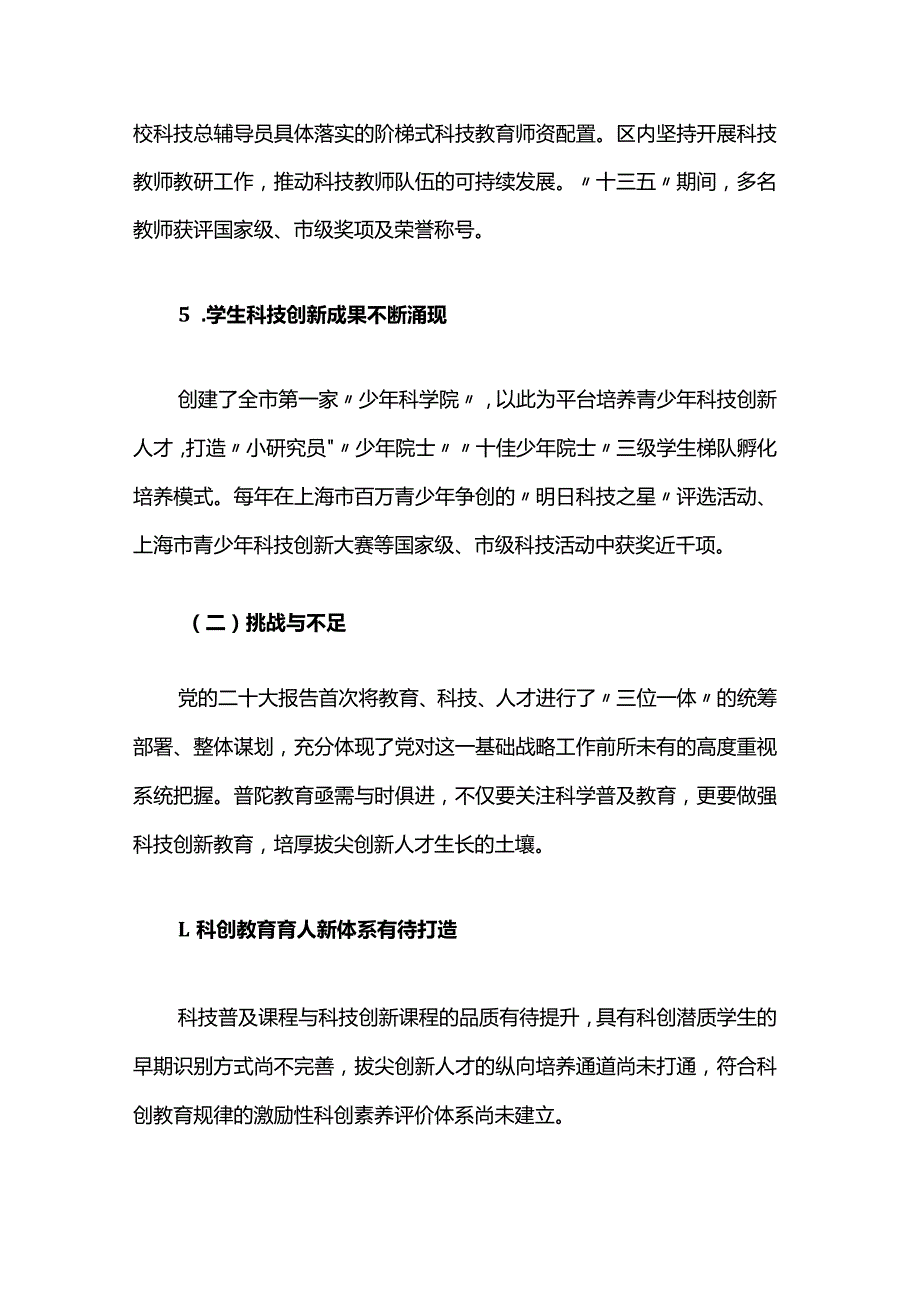 校科技总辅导员具体落实的阶梯式科技教育师资配置。区内坚持开展科技教师教研工作，推动科技教师队伍的可持续发展。〃十三五〃期间，多名教师获评国家级、市级奖项及荣誉称号。

5 .学生科技创新成果不断涌现

创建了全市第一家〃少年科学院〃，以此为平台培养青少年科技创新人才,打造〃小研究员"〃少年院士〃〃十佳少年院士〃三级学生梯队孵化培养模式。每年在上海市百万青少年争创的〃明日科技之星〃评选活动、上海市青少年科技创新大赛等国家级、市级科技活动中获奖近千项。

（二）挑战与不足

党的二十大报告首次将教育、科技、人才进行了〃三位一体〃的统筹部署、整体谋划，充分体现了党对这一基础战略工作前所未有的高度重视系统把握。普陀教育亟需与时俱进，不仅要关注科学普及教育，更要做强科技创新教育，培厚拔尖创新人才生长的土壤。

L 科创教育育人新体系有待打造

科技普及课程与科技创新课程的品质有待提升，具有科创潜质学生的早期识别方式尚不完善，拔尖创新人才的纵向培养通道尚未打通，符合科创教育规律的激励性科创素养评价体系尚未建立。